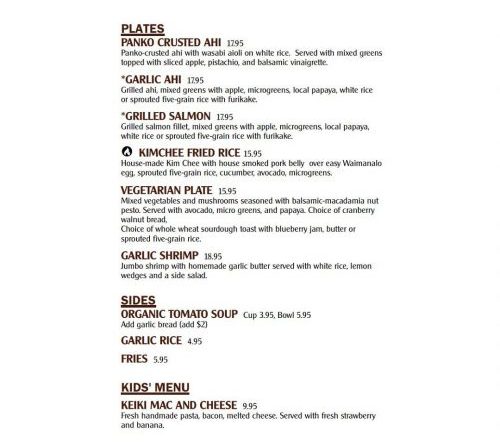 PLATES

PANKO CRUSTED AHI 17.95
Panko-crusted ahi with wasabi aioli on white rice. Served with mixed greens topped with sliced apple, pistachio, and balsamic vinaigrette.

*GARLIC AHI 17.95
Grilled ahi, mixed greens with apple, microgreens, local papaya, white rice or sprouted five-grain rice with furikake.

*GRILLED SALMON 17.95
Grilled salmon fillet, mixed greens with apple, microgreens, local papaya, white rice or sprouted five-grain rice with furikake.

KIMCHEE FRIED RICE 15.95
House-made Kim Chee with house smoked pork belly over easy Waimanalo egg, sprouted five-grain rice, cucumber, avocado, microgreens.

VEGETARIAN PLATE 15.95
Mixed vegetables and mushrooms seasoned with balsamic-macadamia nut pesto. Served with avocado, micro greens, and papaya. Choice of cranberry walnut bread,
Choice of whole wheat sourdough toast with blueberry jam, butter or sprouted five-grain rice.

GARLIC SHRIMP 18.95
Jumbo shrimp with homemade garlic butter served with white rice, lemon wedges and a side salad.

SIDES

ORGANIC TOMATO SOUP Cup 3.95, Bowl 5.95
Add garlic bread (add $2)

GARLIC RICE 4.95

FRIES 5.95

KIDS' MENU

KEIKI MAC AND CHEESE 9.95
Fresh handmade pasta, bacon, melted cheese. Served with fresh strawberry and banana.